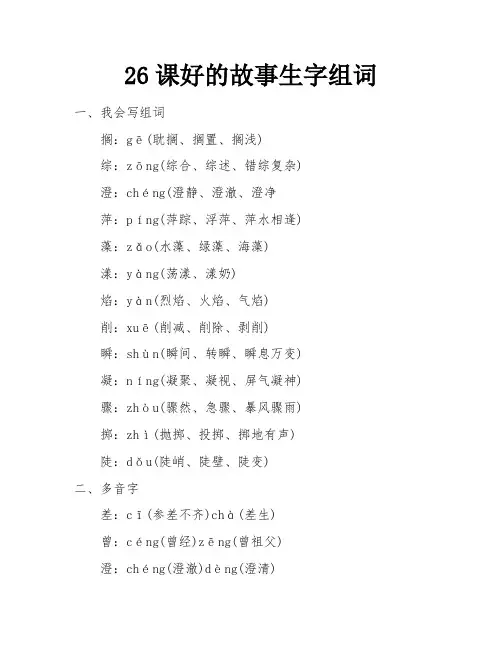 26 课好的故事生字组词

一、我会写组词

搁：gē（耽搁、搁置、搁浅）

综：zōng（综合、综述、错综复杂）

澄：chéng（澄静、澄澈、澄净

萍：píng（萍踪、浮萍、萍水相逢）

藻：zǎo（水藻、绿藻、海藻）

漾：yàng（荡漾、漾奶）

焰：yàn（烈焰、火焰、气焰）

削：xuē（削减、削除、剥削）

瞬：shùn（瞬间、转瞬、瞬息万变）

凝：níng（凝聚、凝视、屏气凝神）

骤：zhòu（骤然、急骤、暴风骤雨）

掷：zhì（抛掷、投掷、掷地有声）

陡：dǒu（陡峭、陡壁、陡变）

二、多音字

差：cī（参差不齐）chà（差生）

曾：céng（曾经）zēng（曾祖父）

澄：chéng（澄澈）dèng（澄清）